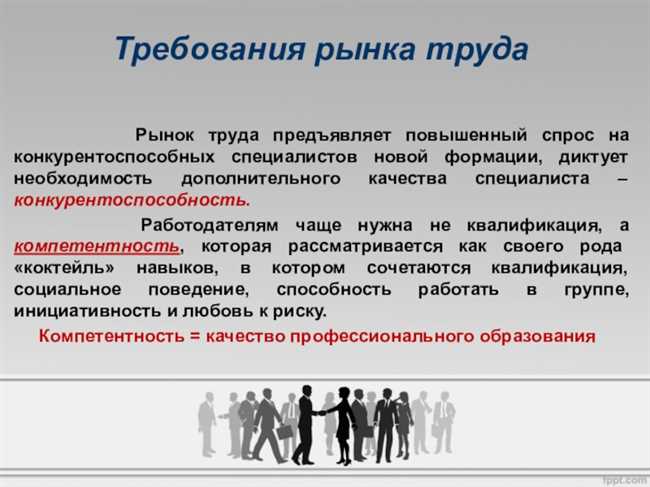 Требования рынка труда

Рынок труда предъявляет повышенный спрос на конкурентоспособных специалистов новой формации, диктует необходимость дополнительного качества специалиста – конкурентоспособность.

Работодателям чаще нужна не квалификация, а компетентность, которая рассматривается как своего рода «коктейль» навыков, в котором сочетаются квалификация, социальное поведение, способность работать в группе, инициативность и любовь к риску.

Компетентность = качество профессионального образования

fppt.com